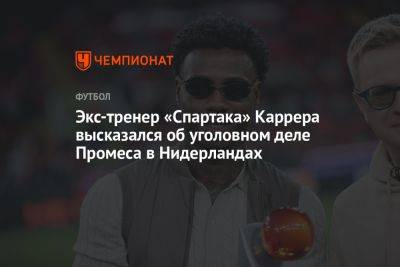 ЧЕМПИОНАТ

ФУТБОЛ

Экс-тренер «Спартака» Каррера высказался об уголовном деле Промеса в Нидерландах